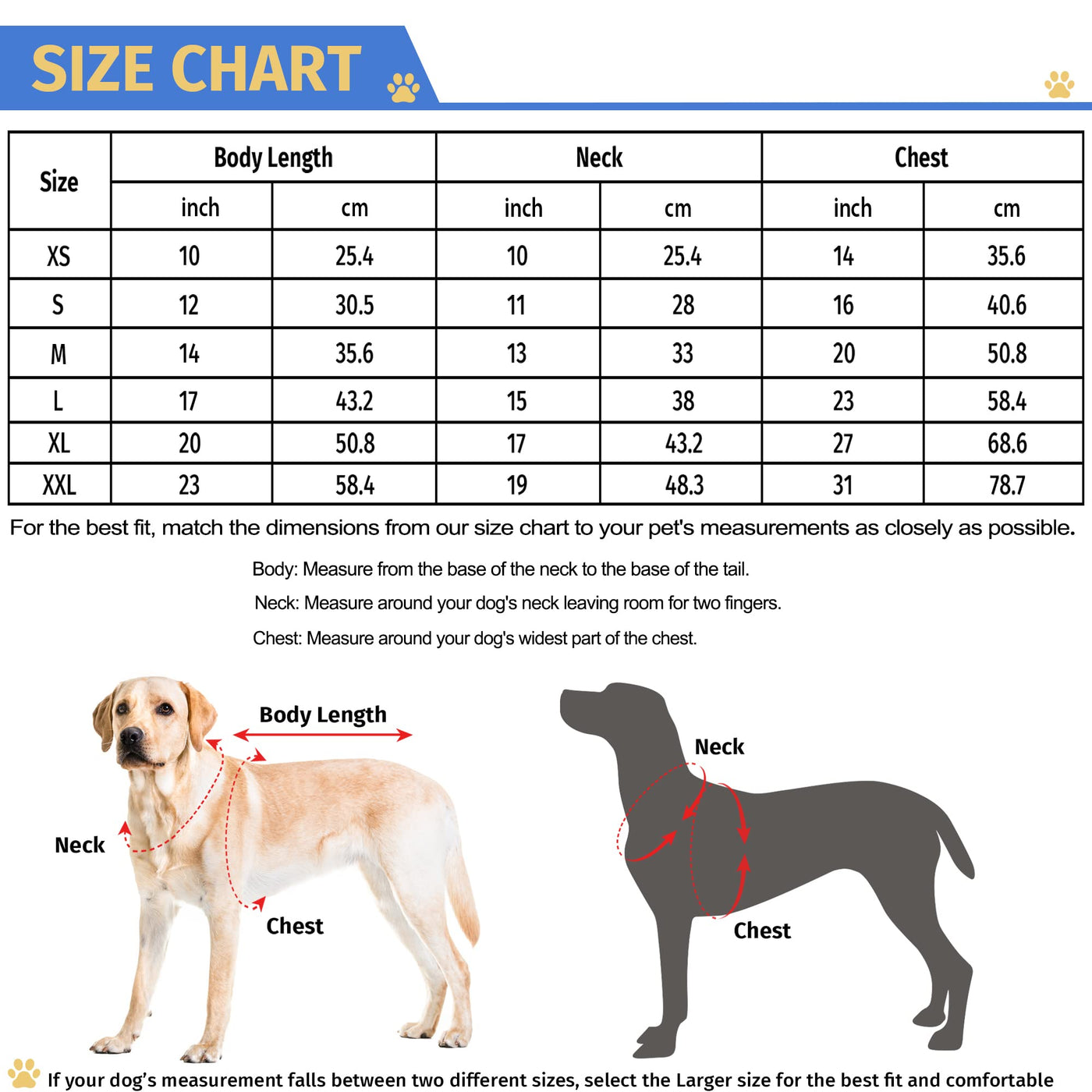 SIZE CHART

| Size | Body Length inch | Body Length cm | Neck inch | Neck cm | Chest inch | Chest cm |
|---|---|---|---|---|---|---|
| XS | 10 | 25.4 | 10 | 25.4 | 14 | 35.6 |
| S | 12 | 30.5 | 11 | 28 | 16 | 40.6 |
| M | 14 | 35.6 | 13 | 33 | 20 | 50.8 |
| L | 17 | 43.2 | 15 | 38 | 23 | 58.4 |
| XL | 20 | 50.8 | 17 | 43.2 | 27 | 68.6 |
| XXL | 23 | 58.4 | 19 | 48.3 | 31 | 78.7 |

For the best fit, match the dimensions from our size chart to your pet's measurements as closely as possible.

Body: Measure from the base of the neck to the base of the tail.

Neck: Measure around your dog's neck leaving room for two fingers.

Chest: Measure around your dog's widest part of the chest.

Body Length

Neck

Chest

Neck

Chest

If your dog's measurement falls between two different sizes, select the Larger size for the best fit and comfortable